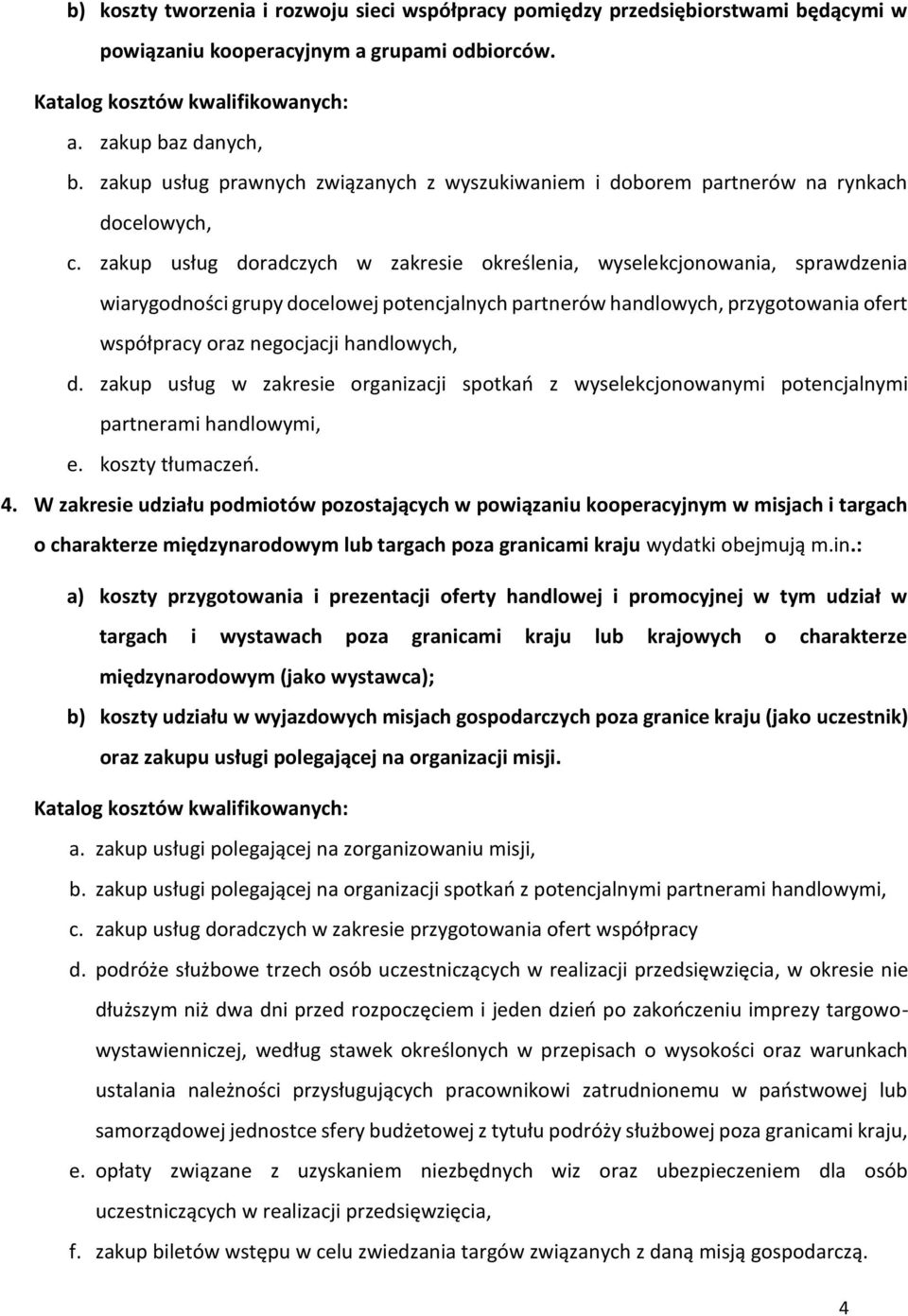 b) koszty tworzenia i rozwoju sieci współpracy pomiędzy przedsiębiorstwami będącymi w powiązaniu kooperacyjnym a grupami odbiorców.

Katalog kosztów kwalifikowanych:

a. zakup baz danych,

b. zakup usług prawnych związanych z wyszukiwaniem i doborem partnerów na rynkach docelowych,

c. zakup usług doradczych w zakresie określenia, wyselekcjonowania, sprawdzenia wiarygodności grupy docelowej potencjalnych partnerów handlowych, przygotowania ofert współpracy oraz negocjacji handlowych,

d. zakup usług w zakresie organizacji spotkań z wyselekcjonowanymi potencjalnymi partnerami handlowymi,

e. koszty tłumaczeń.

4. W zakresie udziału podmiotów pozostających w powiązaniu kooperacyjnym w misjach i targach o charakterze międzynarodowym lub targach poza granicami kraju wydatki obejmują m.in.:

a) koszty przygotowania i prezentacji oferty handlowej i promocyjnej w tym udział w targach i wystawach poza granicami kraju lub krajowych o charakterze międzynarodowym (jako wystawca);

b) koszty udziału w wyjazdowych misjach gospodarczych poza granice kraju (jako uczestnik) oraz zakupu usługi polegającej na organizacji misji.

Katalog kosztów kwalifikowanych:

a. zakup usługi polegającej na zorganizowaniu misji,

b. zakup usługi polegającej na organizacji spotkań z potencjalnymi partnerami handlowymi,

c. zakup usług doradczych w zakresie przygotowania ofert współpracy

d. podróże służbowe trzech osób uczestniczących w realizacji przedsięwzięcia, w okresie nie dłuższym niż dwa dni przed rozpoczęciem i jeden dzień po zakończeniu imprezy targowo-wystawienniczej, według stawek określonych w przepisach o wysokości oraz warunkach ustalania należności przysługujących pracownikowi zatrudnionemu w państwowej lub samorządowej jednostce sfery budżetowej z tytułu podróży służbowej poza granicami kraju,

e. opłaty związane z uzyskaniem niezbędnych wiz oraz ubezpieczeniem dla osób uczestniczących w realizacji przedsięwzięcia,

f. zakup biletów wstępu w celu zwiedzania targów związanych z daną misją gospodarczą.

4